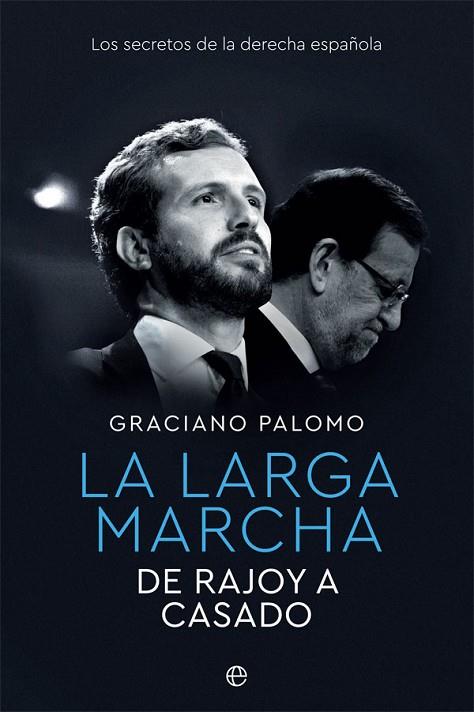 Los secretos de la derecha española

GRACIANO PALOMO

LA LARGA MARCHA

DE RAJOY A CASADO

e